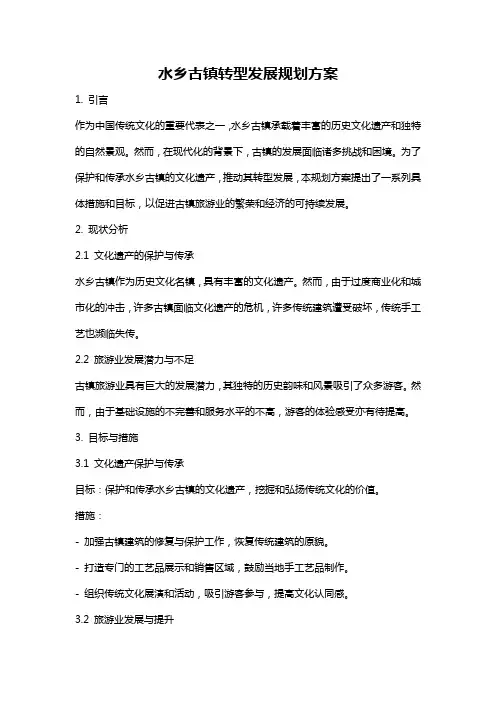 水乡古镇转型发展规划方案

1. 引言

作为中国传统文化的重要代表之一，水乡古镇承载着丰富的历史文化遗产和独特的自然景观。然而，在现代化的背景下，古镇的发展面临诸多挑战和困境。为了保护和传承水乡古镇的文化遗产，推动其转型发展，本规划方案提出了一系列具体措施和目标，以促进古镇旅游业的繁荣和经济的可持续发展。

2. 现状分析

2.1 文化遗产的保护与传承

水乡古镇作为历史文化名镇，具有丰富的文化遗产。然而，由于过度商业化和城市化的冲击，许多古镇面临文化遗产的危机，许多传统建筑遭受破坏，传统手工艺也濒临失传。

2.2 旅游业发展潜力与不足

古镇旅游业具有巨大的发展潜力，其独特的历史韵味和风景吸引了众多游客。然而，由于基础设施的不完善和服务水平的不高，游客的体验感受亦有待提高。

3. 目标与措施

3.1 文化遗产保护与传承

目标：保护和传承水乡古镇的文化遗产，挖掘和弘扬传统文化的价值。

措施：

- 加强古镇建筑的修复与保护工作，恢复传统建筑的原貌。

- 打造专门的工艺品展示和销售区域，鼓励当地手工艺品制作。

- 组织传统文化展演和活动，吸引游客参与，提高文化认同感。

3.2 旅游业发展与提升